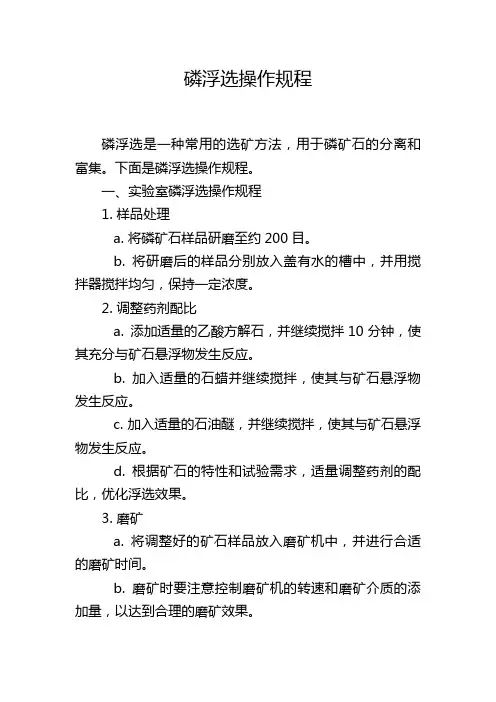 磷浮选操作规程

磷浮选是一种常用的选矿方法，用于磷矿石的分离和富集。下面是磷浮选操作规程。

一、实验室磷浮选操作规程

1. 样品处理

a. 将磷矿石样品研磨至约 200 目。

b. 将研磨后的样品分别放入盖有水的槽中，并用搅拌器搅拌均匀，保持一定浓度。

2. 调整药剂配比

a. 添加适量的乙酸方解石，并继续搅拌 10 分钟，使其充分与矿石悬浮物发生反应。

b. 加入适量的石蜡并继续搅拌，使其与矿石悬浮物发生反应。

c. 加入适量的石油醚，并继续搅拌，使其与矿石悬浮物发生反应。

d. 根据矿石的特性和试验需求，适量调整药剂的配比，优化浮选效果。

3. 磨矿

a. 将调整好的矿石样品放入磨矿机中，并进行合适的磨矿时间。

b. 磨矿时要注意控制磨矿机的转速和磨矿介质的添加量，以达到合理的磨矿效果。